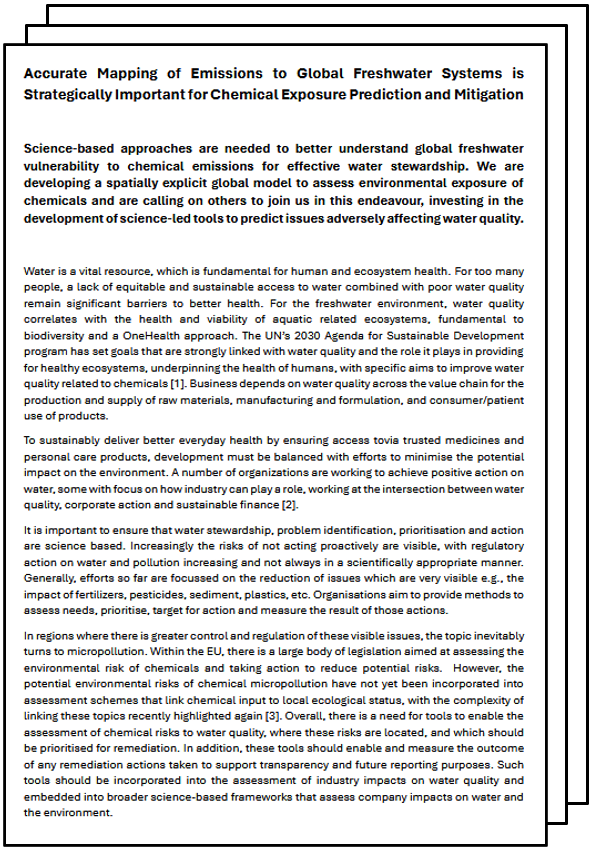 Accurate Mapping of Emissions to Global Freshwater Systems is Strategically Important for Chemical Exposure Prediction and Mitigation

Science-based approaches are needed to better understand global freshwater vulnerability to chemical emissions for effective water stewardship. We are developing a spatially explicit global model to assess environmental exposure of chemicals and are calling on others to join us in this endeavour, investing in the development of science-led tools to predict issues adversely affecting water quality.

Water is a vital resource, which is fundamental for human and ecosystem health. For too many people, a lack of equitable and sustainable access to water combined with poor water quality remain significant barriers to better health. For the freshwater environment, water quality correlates with the health and viability of aquatic related ecosystems, fundamental to biodiversity and a OneHealth approach. The UN's 2030 Agenda for Sustainable Development program has set goals that are strongly linked with water quality and the role it plays in providing for healthy ecosystems, underpinning the health of humans, with specific aims to improve water quality related to chemicals [1]. Business depends on water quality across the value chain for the production and supply of raw materials, manufacturing and formulation, and consumer/patient use of products.

To sustainably deliver better everyday health by ensuring access tovia trusted medicines and personal care products, development must be balanced with efforts to minimise the potential impact on the environment. A number of organizations are working to achieve positive action on water, some with focus on how industry can play a role, working at the intersection between water quality, corporate action and sustainable finance [2].

It is important to ensure that water stewardship, problem identification, prioritisation and action are science based. Increasingly the risks of not acting proactively are visible, with regulatory action on water and pollution increasing and not always in a scientifically appropriate manner. Generally, efforts so far are focussed on the reduction of issues which are very visible e.g., the impact of fertilizers, pesticides, sediment, plastics, etc. Organisations aim to provide methods to assess needs, prioritise, target for action and measure the result of those actions.

In regions where there is greater control and regulation of these visible issues, the topic inevitably turns to micropollution. Within the EU, there is a large body of legislation aimed at assessing the environmental risk of chemicals and taking action to reduce potential risks. However, the potential environmental risks of chemical micropollution have not yet been incorporated into assessment schemes that link chemical input to local ecological status, with the complexity of linking these topics recently highlighted again [3]. Overall, there is a need for tools to enable the assessment of chemical risks to water quality, where these risks are located, and which should be prioritised for remediation. In addition, these tools should enable and measure the outcome of any remediation actions taken to support transparency and future reporting purposes. Such tools should be incorporated into the assessment of industry impacts on water quality and embedded into broader science-based frameworks that assess company impacts on water and the environment.